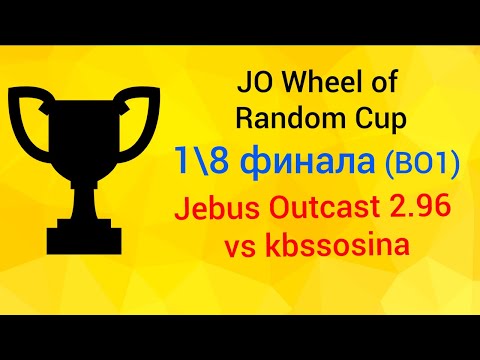 JO Wheel of Random Cup

1\8 финала (BO1)

Jebus Outcast 2.96 vs kbssosina